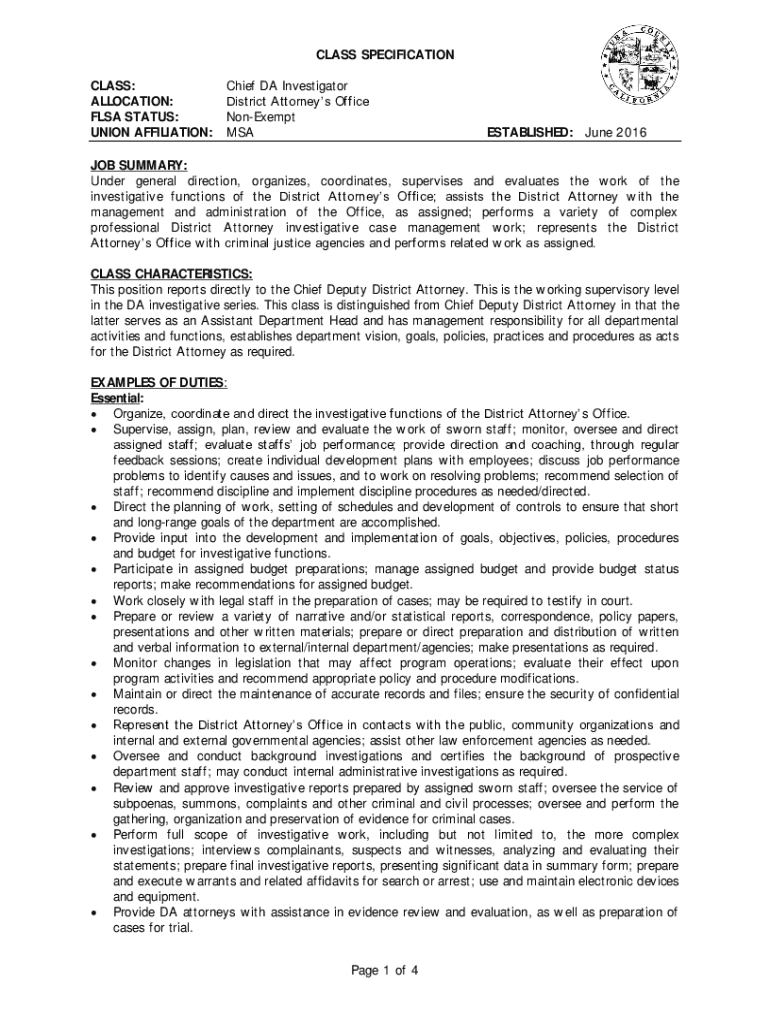 CLASS SPECIFICATION

YUBA COUNTY CALIFORNIA

CLASS: Chief DA Investigator
ALLOCATION: District Attorney's Office
FLSA STATUS: Non-Exempt
UNION AFFILIATION: MSA
ESTABLISHED: June 2016

JOB SUMMARY:
Under general direction, organizes, coordinates, supervises and evaluates the work of the investigative functions of the District Attorney's Office; assists the District Attorney with the management and administration of the Office, as assigned; performs a variety of complex professional District Attorney investigative case management work; represents the District Attorney's Office with criminal justice agencies and performs related work as assigned.

CLASS CHARACTERISTICS:
This position reports directly to the Chief Deputy District Attorney. This is the working supervisory level in the DA investigative series. This class is distinguished from Chief Deputy District Attorney in that the latter serves as an Assistant Department Head and has management responsibility for all departmental activities and functions, establishes department vision, goals, policies, practices and procedures as acts for the District Attorney as required.

EXAMPLES OF DUTIES:
Essential:
• Organize, coordinate and direct the investigative functions of the District Attorney's Office.
• Supervise, assign, plan, review and evaluate the work of sworn staff; monitor, oversee and direct assigned staff; evaluate staffs' job performance; provide direction and coaching, through regular feedback sessions; create individual development plans with employees; discuss job performance problems to identify causes and issues, and to work on resolving problems; recommend selection of staff; recommend discipline and implement discipline procedures as needed/directed.
• Direct the planning of work, setting of schedules and development of controls to ensure that short and long-range goals of the department are accomplished.
• Provide input into the development and implementation of goals, objectives, policies, procedures and budget for investigative functions.
• Participate in assigned budget preparations; manage assigned budget and provide budget status reports; make recommendations for assigned budget.
• Work closely with legal staff in the preparation of cases; may be required to testify in court.
• Prepare or review a variety of narrative and/or statistical reports, correspondence, policy papers, presentations and other written materials; prepare or direct preparation and distribution of written and verbal information to external/internal department/agencies; make presentations as required.
• Monitor changes in legislation that may affect program operations; evaluate their effect upon program activities and recommend appropriate policy and procedure modifications.
• Maintain or direct the maintenance of accurate records and files; ensure the security of confidential records.
• Represent the District Attorney's Office in contacts with the public, community organizations and internal and external governmental agencies; assist other law enforcement agencies as needed.
• Oversee and conduct background investigations and certifies the background of prospective department staff; may conduct internal administrative investigations as required.
• Review and approve investigative reports prepared by assigned sworn staff; oversee the service of subpoenas, summons, complaints and other criminal and civil processes; oversee and perform the gathering, organization and preservation of evidence for criminal cases.
• Perform full scope of investigative work, including but not limited to, the more complex investigations; interviews complainants, suspects and witnesses, analyzing and evaluating their statements; prepare final investigative reports, presenting significant data in summary form; prepare and execute warrants and related affidavits for search or arrest; use and maintain electronic devices and equipment.
• Provide DA attorneys with assistance in evidence review and evaluation, as well as preparation of cases for trial.

Page 1 of 4